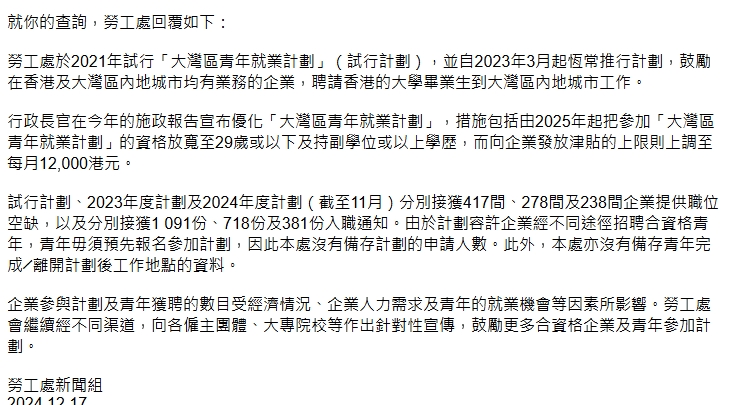 就你的查詢，勞工處回覆如下：

勞工處於2021年試行「大灣區青年就業計劃」（試行計劃），並自2023年3月起恆常推行計劃，鼓勵在香港及大灣區內地城市均有業務的企業，聘請香港的大學畢業生到大灣區內地城市工作。

行政長官在今年的施政報告宣布優化「大灣區青年就業計劃」，措施包括由2025年起把參加「大灣區青年就業計劃」的資格放寬至29歲或以下及持副學位或以上學歷，而向企業發放津貼的上限則上調至每月12,000港元。

試行計劃、2023年度計劃及2024年度計劃（截至11月）分別接獲417間、278間及238間企業提供職位空缺，以及分別接獲1 091份、718份及381份入職通知。由於計劃容許企業經不同途徑招聘合資格青年，青年毋須預先報名參加計劃，因此本處沒有備存計劃的申請人數。此外，本處亦沒有備存青年完成／離開計劃後工作地點的資料。

企業參與計劃及青年獲聘的數目受經濟情況、企業人力需求及青年的就業機會等因素所影響。勞工處會繼續經不同渠道，向各僱主團體、大專院校等作出針對性宣傳，鼓勵更多合資格企業及青年參加計劃。

勞工處新聞組
2024.12.17